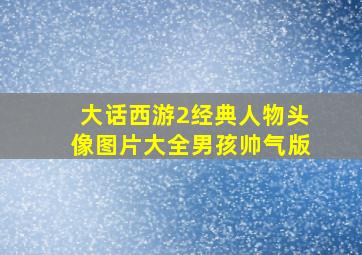 大话西游2经典人物头像图片大全男孩帅气版